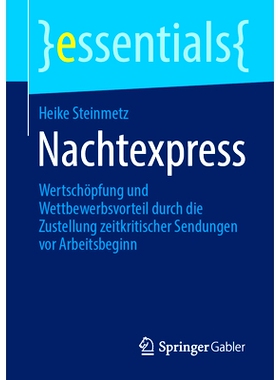 }essentials{

Heike Steinmetz

Nachtexpress

Wertschöpfung und Wettbewerbsvorteil durch die Zustellung zeitkritischer Sendungen vor Arbeitsbeginn

Springer Gabler